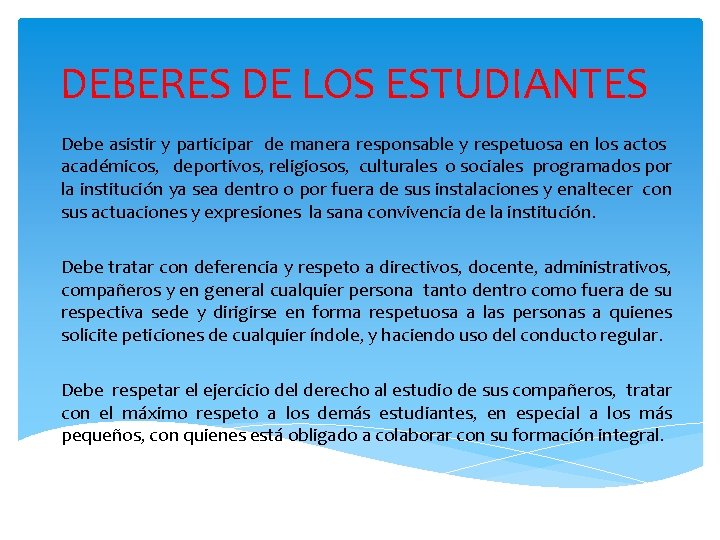 DEBERES DE LOS ESTUDIANTES

Debe asistir y participar de manera responsable y respetuosa en los actos académicos, deportivos, religiosos, culturales o sociales programados por la institución ya sea dentro o por fuera de sus instalaciones y enaltecer con sus actuaciones y expresiones la sana convivencia de la institución.

Debe tratar con deferencia y respeto a directivos, docente, administrativos, compañeros y en general cualquier persona tanto dentro como fuera de su respectiva sede y dirigirse en forma respetuosa a las personas a quienes solicite peticiones de cualquier índole, y haciendo uso del conducto regular.

Debe respetar el ejercicio del derecho al estudio de sus compañeros, tratar con el máximo respeto a los demás estudiantes, en especial a los más pequeños, con quienes está obligado a colaborar con su formación integral.